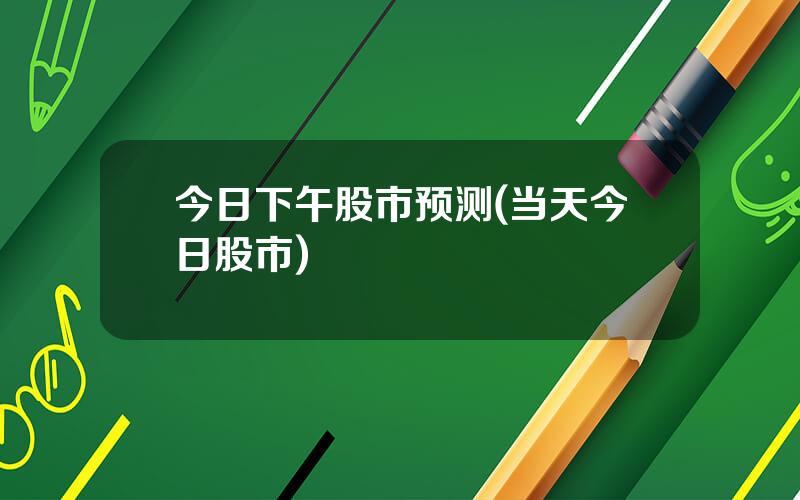 今日下午股市预测(当天今日股市)